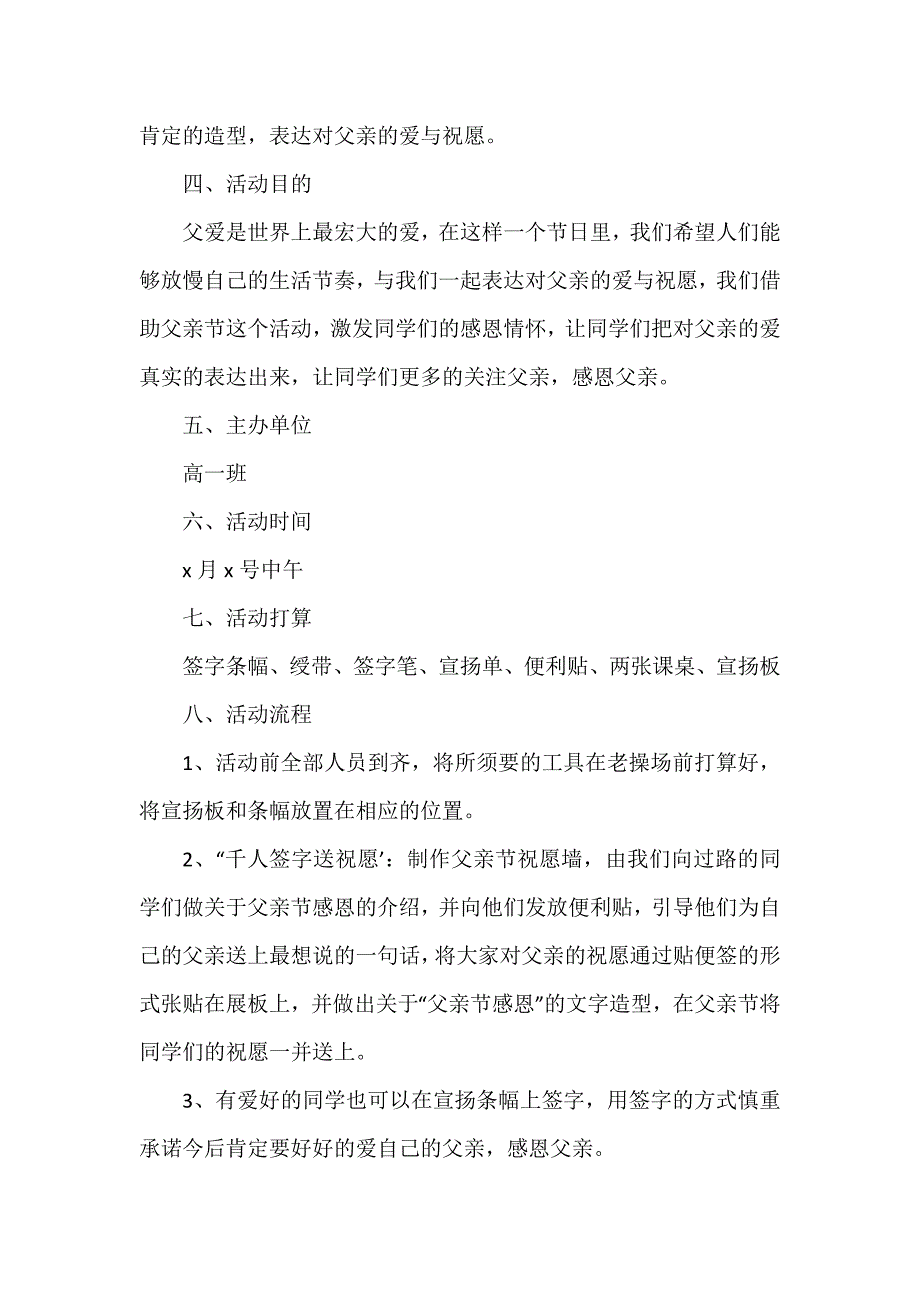 肯定的造型，表达对父亲的爱与祝愿。

四、活动目的

父爱是世界上最宏大的爱，在这样一个节日里，我们希望人们能够放慢自己的生活节奏，与我们一起表达对父亲的爱与祝愿，我们借助父亲节这个活动，激发同学们的感恩情怀，让同学们把对父亲的爱真实的表达出来，让同学们更多的关注父亲，感恩父亲。

五、主办单位

高一班

六、活动时间

x 月 x 号中午

七、活动打算

签字条幅、绶带、签字笔、宣扬单、便利贴、两张课桌、宣扬板

八、活动流程

1、活动前全部人员到齐，将所须要的工具在老操场前打算好，将宣扬板和条幅放置在相应的位置。

2、“千人签字送祝愿’：制作父亲节祝愿墙，由我们向过路的同学们做关于父亲节感恩的介绍，并向他们发放便利贴，引导他们为自己的父亲送上最想说的一句话，将大家对父亲的祝愿通过贴便签的形式张贴在展板上，并做出关于“父亲节感恩”的文字造型，在父亲节将同学们的祝愿一并送上。

3、有爱好的同学也可以在宣扬条幅上签字，用签字的方式慎重承诺今后肯定要好好的爱自己的父亲，感恩父亲。